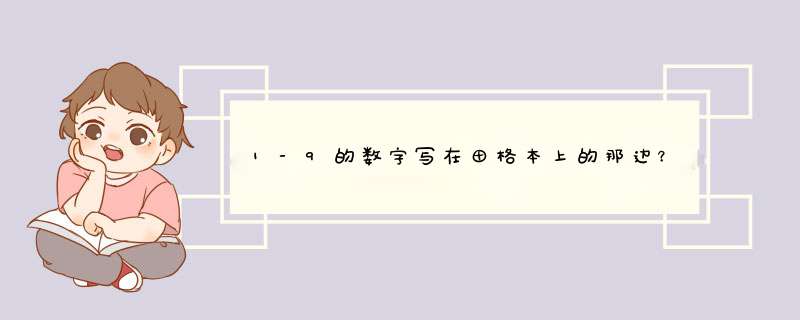 1－9的数字写在田格本上的那边？